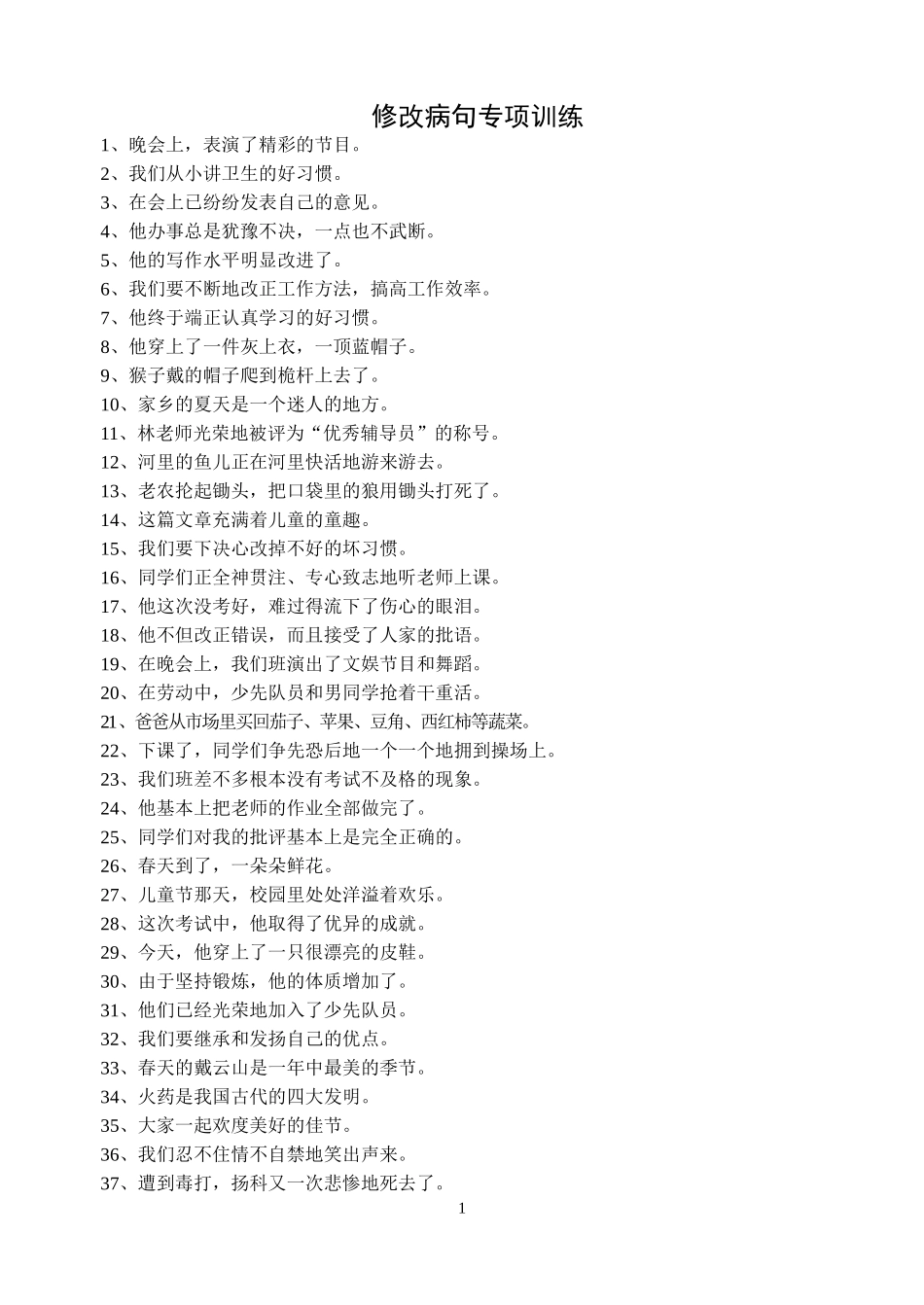 修改病句专项训练

1、晚会上，表演了精彩的节目。

2、我们从小讲卫生的好习惯。

3、在会上已纷纷发表自己的意见。

4、他办事总是犹豫不决，一点也不武断。

5、他的写作水平明显改进了。

6、我们要不断地改正工作方法，搞高工作效率。

7、他终于端正认真学习的好习惯。

8、他穿上了一件灰上衣，一顶蓝帽子。

9、猴子戴的帽子爬到桅杆上去了。

10、家乡的夏天是一个迷人的地方。

11、林老师光荣地被评为“优秀辅导员”的称号。

12、河里的鱼儿正在河里快活地游来游去。

13、老农抡起锄头，把口袋里的狼用锄头打死了。

14、这篇文章充满着儿童的童趣。

15、我们要下决心改掉不好的坏习惯。

16、同学们正全神贯注、专心致志地听老师上课。

17、他这次没考好，难过得流下了伤心的眼泪。

18、他不但改正错误，而且接受了人家的批语。

19、在晚会上，我们班演出了文娱节目和舞蹈。

20、在劳动中，少先队员和男同学抢着干重活。

21、爸爸从市场里买回茄子、苹果、豆角、西红柿等蔬菜。

22、下课了，同学们争先恐后地一个一个地拥到操场上。

23、我们班差不多根本没有考试不及格的现象。

24、他基本上把老师的作业全部做完了。

25、同学们对我的批评基本上是完全正确的。

26、春天到了，一朵朵鲜花。

27、儿童节那天，校园里处处洋溢着欢乐。

28、这次考试中，他取得了优异的成就。

29、今天，他穿上了一只很漂亮的皮鞋。

30、由于坚持锻炼，他的体质增加了。

31、他们已经光荣地加入了少先队员。

32、我们要继承和发扬自己的优点。

33、春天的戴云山是一年中最美的季节。

34、火药是我国古代的四大发明。

35、大家一起欢度美好的佳节。

36、我们忍不住情不自禁地笑出声来。

37、遭到毒打，扬科又一次悲惨地死去了。

1